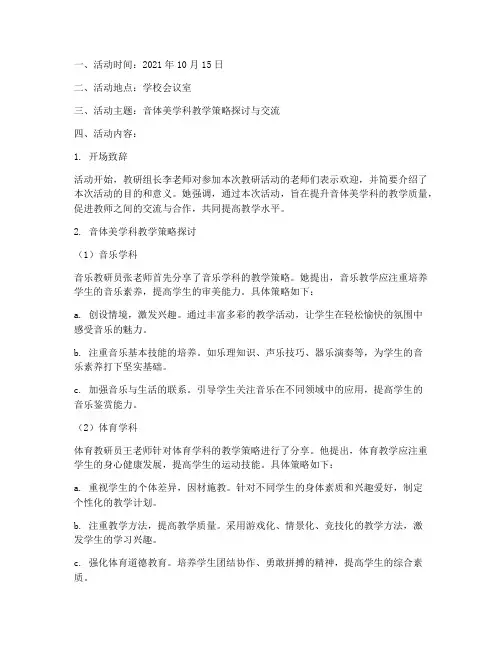 一、活动时间：2021 年 10 月 15 日

二、活动地点：学校会议室

三、活动主题：音体美学科教学策略探讨与交流

四、活动内容：

1. 开场致辞

活动开始，教研组长李老师对参加本次教研活动的老师们表示欢迎，并简要介绍了本次活动的目的和意义。她强调，通过本次活动，旨在提升音体美学科的教学质量，促进教师之间的交流与合作，共同提高教学水平。

2. 音体美学科教学策略探讨

（1）音乐学科

音乐教研员张老师首先分享了音乐学科的教学策略。她提出，音乐教学应注重培养学生的音乐素养，提高学生的审美能力。具体策略如下：

a. 创设情境，激发兴趣。通过丰富多彩的教学活动，让学生在轻松愉快的氛围中感受音乐的魅力。

b. 注重音乐基本技能的培养。如乐理知识、声乐技巧、器乐演奏等，为学生的音乐素养打下坚实基础。

c. 加强音乐与生活的联系。引导学生关注音乐在不同领域中的应用，提高学生的音乐鉴赏能力。

（2）体育学科

体育教研员王老师针对体育学科的教学策略进行了分享。他提出，体育教学应注重学生的身心健康发展，提高学生的运动技能。具体策略如下：

a. 重视学生的个体差异，因材施教。针对不同学生的身体素质和兴趣爱好，制定个性化的教学计划。

b. 注重教学方法，提高教学质量。采用游戏化、情景化、竞技化的教学方法，激发学生的学习兴趣。

c. 强化体育道德教育。培养学生团结协作、勇敢拼搏的精神，提高学生的综合素质。